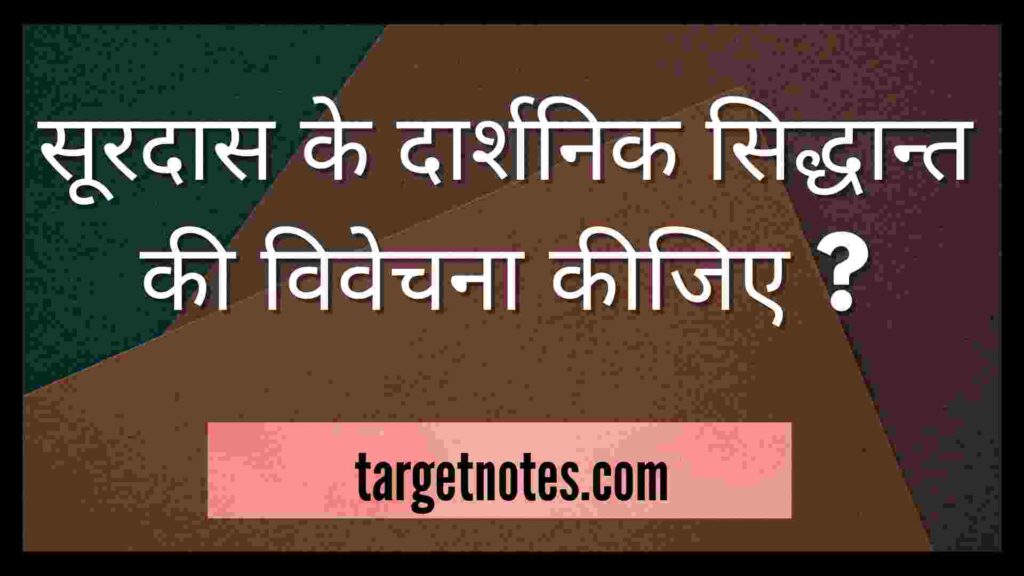 सूरदास के दार्शनिक सिद्धान्त की विवेचना कीजिए ?

targetnotes.com